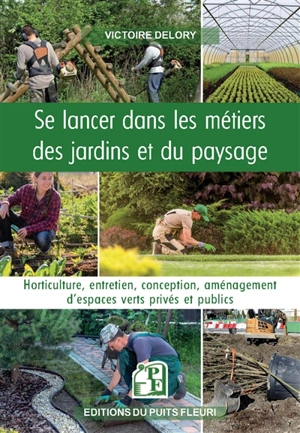 VICTOIRE DELORY

Se lancer dans les métiers des jardins et du paysage

Horticulture, entretien, conception, aménagement d'espaces verts privés et publics

PF

EDITIONS DU PUITS FLEURI